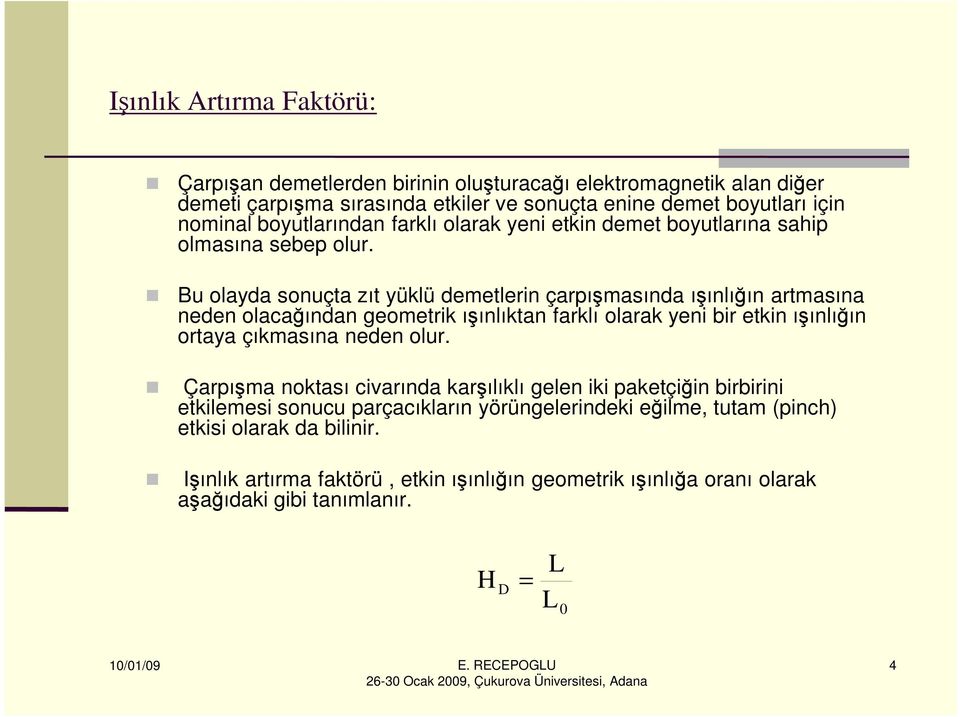 Işınlık Artırma Faktörü:

Çarpışan demetlerden birinin oluşturacağı elektromagnetik alan diğer demeti çarpışma sırasında etkiler ve sonuçta enine demet boyutları için nominal boyutlarından farklı olarak yeni etkin demet boyutlarına sahip olmasına sebep olur.

Bu olayda sonuçta zıt yüklü demetlerin çarpışmasında ışınlığın artmasına neden olacağından geometrik ışınlıktan farklı olarak yeni bir etkin ışınlığın ortaya çıkmasına neden olur.

Çarpışma noktası civarında karşılıklı gelen iki paketçiğin birbirini etkilemesi sonucu parçacıkların yörüngelerindeki eğilme, tutam (pinch) etkisi olarak da bilinir.

Işınlık artırma faktörü , etkin ışınlığın geometrik ışınlığa oranı olarak aşağıdaki gibi tanımlanır.

$H_D = \frac{L}{L_0}$

10/01/09

E. RECEPOGLU
26-30 Ocak 2009, Çukurova Üniversitesi, Adana

4